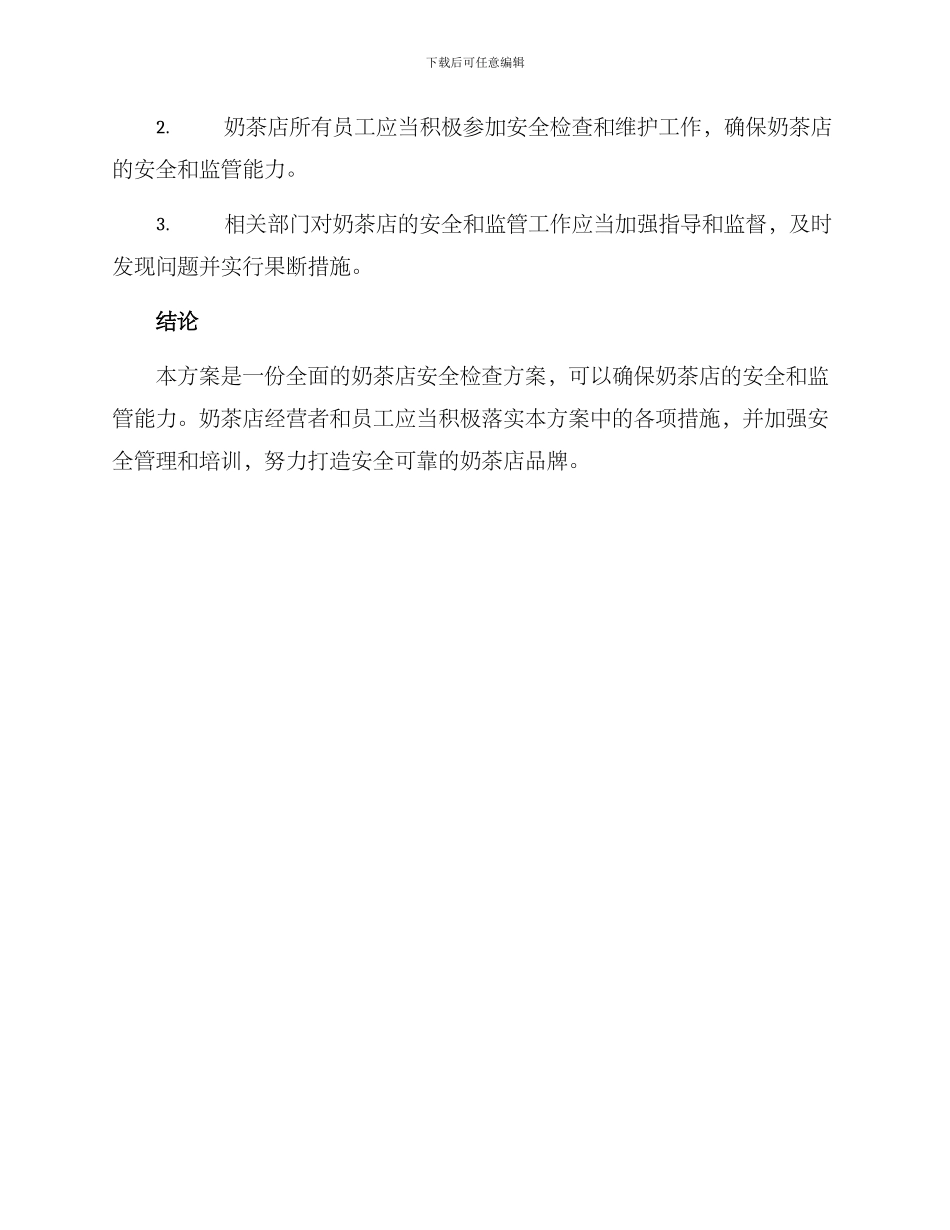 下载后可任意编辑

2. 奶茶店所有员工应当积极参加安全检查和维护工作，确保奶茶店的安全和监管能力。

3. 相关部门对奶茶店的安全和监管工作应当加强指导和监督，及时发现问题并实行果断措施。

结论

本方案是一份全面的奶茶店安全检查方案，可以确保奶茶店的安全和监管能力。奶茶店经营者和员工应当积极落实本方案中的各项措施，并加强安全管理和培训，努力打造安全可靠的奶茶店品牌。